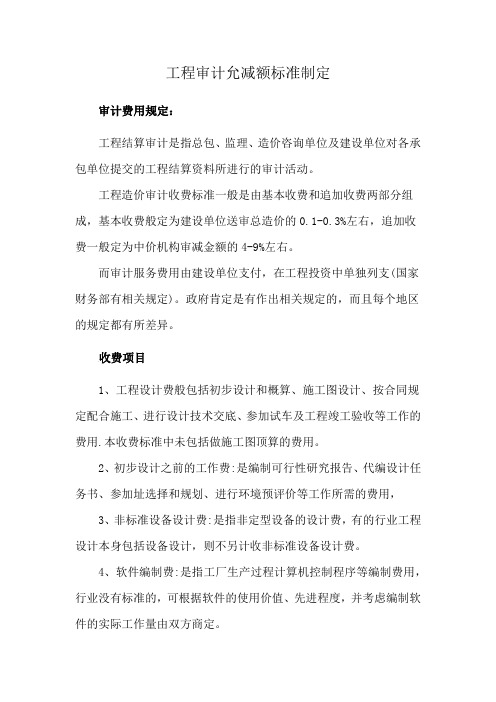 工程审计允减额标准制定

审计费用规定：

工程结算审计是指总包、监理、造价咨询单位及建设单位对各承包单位提交的工程结算资料所进行的审计活动。

工程造价审计收费标准一般是由基本收费和追加收费两部分组成，基本收费般定为建设单位送审总造价的 0.1-0.3%左右，追加收费一般定为中价机构审减金额的 4-9%左右。

而审计服务费用由建设单位支付，在工程投资中单独列支(国家财务部有相关规定)。政府肯定是有作出相关规定的，而且每个地区的规定都有所差异。

收费项目

1、工程设计费般包括初步设计和概算、施工图设计、按合同规定配合施工、进行设计技术交底、参加试车及工程竣工验收等工作的费用.本收费标准中未包括做施工图顶算的费用。

2、初步设计之前的工作费:是编制可行性研究报告、代编设计任务书、参加址选择和规划、进行环境预评价等工作所需的费用，

3、非标准设备设计费:是指非定型设备的设计费，有的行业工程设计本身包括设备设计，则不另计收非标准设备设计费。

4、软件编制费:是指工厂生产过程计算机控制程序等编制费用，行业没有标准的，可根据软件的使用价值、先进程度，并考虑编制软件的实际工作量由双方商定。